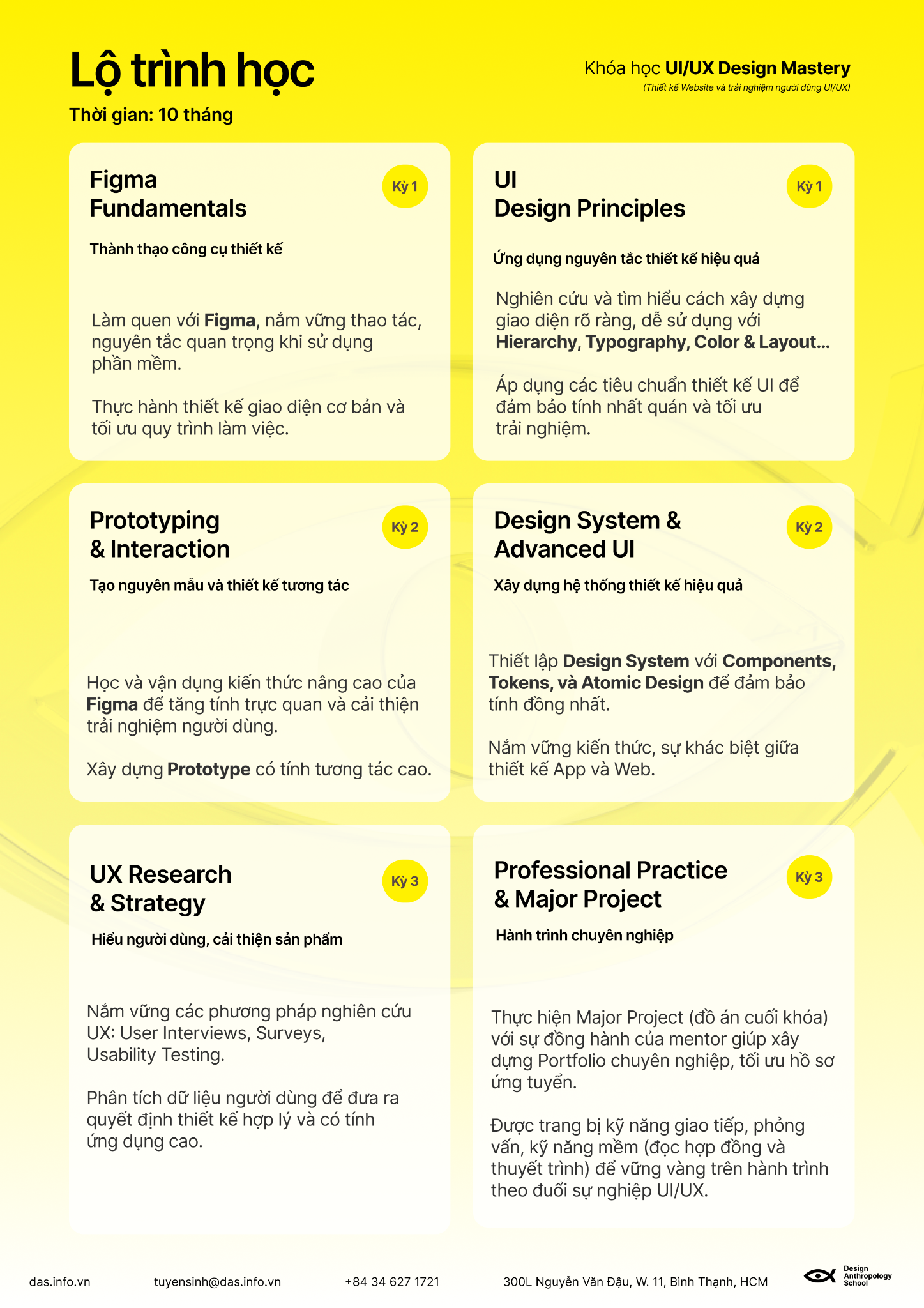 Lộ trình học
Thời gian: 10 tháng

Khóa học UI/UX Design Mastery
(Thiết kế Website và trải nghiệm người dùng UI/UX)

Figma Fundamentals
Kỳ 1
Thành thạo công cụ thiết kế

Làm quen với Figma, nắm vững thao tác, nguyên tắc quan trọng khi sử dụng phần mềm.

Thực hành thiết kế giao diện cơ bản và tối ưu quy trình làm việc.

UI Design Principles
Kỳ 1
Ứng dụng nguyên tắc thiết kế hiệu quả

Nghiên cứu và tìm hiểu cách xây dựng giao diện rõ ràng, dễ sử dụng với Hierarchy, Typography, Color & Layout...

Áp dụng các tiêu chuẩn thiết kế UI để đảm bảo tính nhất quán và tối ưu trải nghiệm.

Prototyping & Interaction
Kỳ 2
Tạo nguyên mẫu và thiết kế tương tác

Học và vận dụng kiến thức nâng cao của Figma để tăng tính trực quan và cải thiện trải nghiệm người dùng.

Xây dựng Prototype có tính tương tác cao.

Design System & Advanced UI
Kỳ 2
Xây dựng hệ thống thiết kế hiệu quả

Thiết lập Design System với Components, Tokens, và Atomic Design để đảm bảo tính đồng nhất.

Nắm vững kiến thức, sự khác biệt giữa thiết kế App và Web.

UX Research & Strategy
Kỳ 3
Hiểu người dùng, cải thiện sản phẩm

Nắm vững các phương pháp nghiên cứu UX: User Interviews, Surveys, Usability Testing.

Phân tích dữ liệu người dùng để đưa ra quyết định thiết kế hợp lý và có tính ứng dụng cao.

Professional Practice & Major Project
Kỳ 3
Hành trình chuyên nghiệp

Thực hiện Major Project (đồ án cuối khóa) với sự đồng hành của mentor giúp xây dựng Portfolio chuyên nghiệp, tối ưu hồ sơ ứng tuyển.

Được trang bị kỹ năng giao tiếp, phỏng vấn, kỹ năng mềm (đọc hợp đồng và thuyết trình) để vững vàng trên hành trình theo đuổi sự nghiệp UI/UX.

das.info.vn tuyensinh@das.info.vn +84 34 627 1721 300L Nguyễn Văn Đậu, W. 11, Bình Thạnh, HCM Design Anthropology School